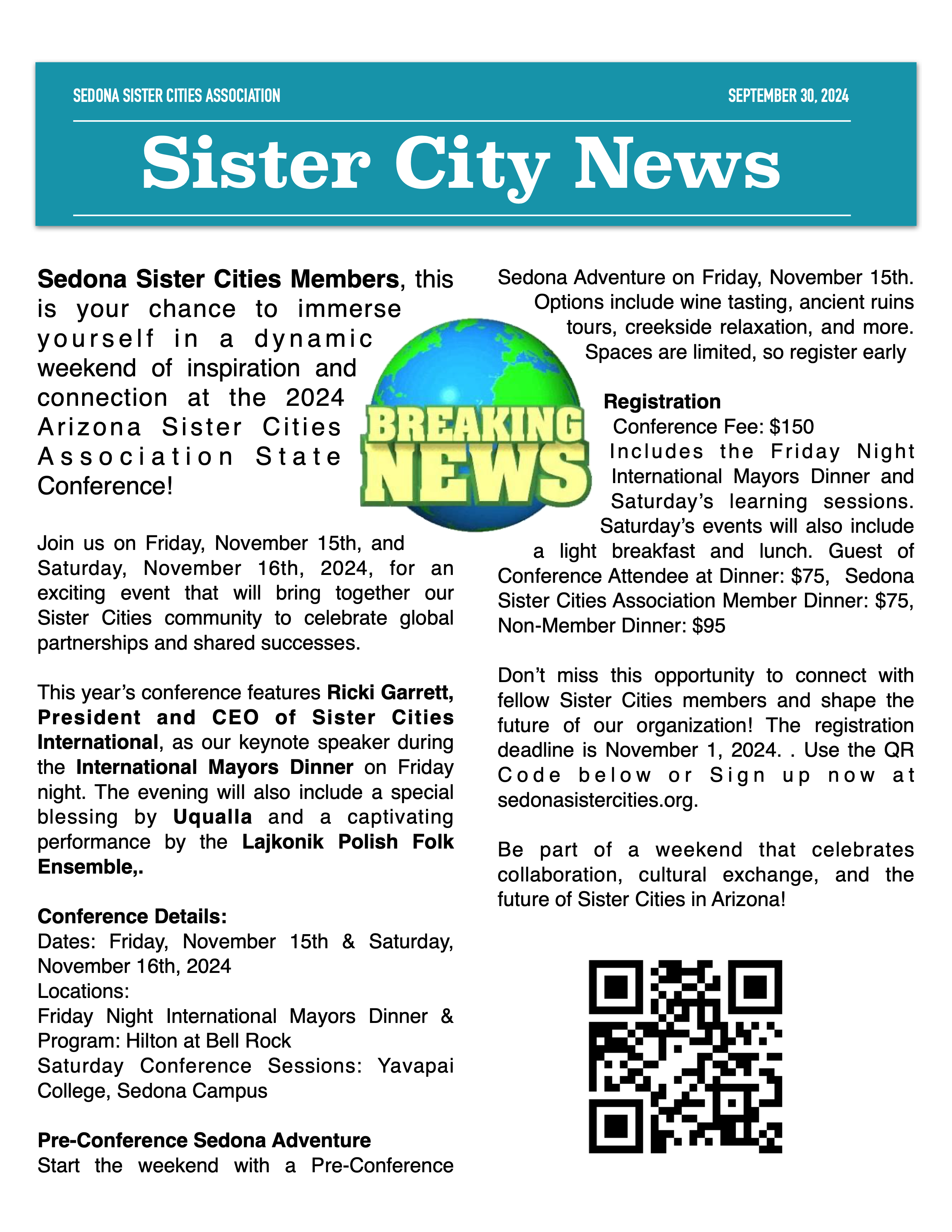 SEDONA SISTER CITIES ASSOCIATION

SEPTEMBER 30, 2024

Sister City News

Sedona Sister Cities Members, this is your chance to immerse yourself in a dynamic weekend of inspiration and connection at the 2024 Arizona Sister Cities Association State Conference!

BREAKING NEWS

Join us on Friday, November 15th, and Saturday, November 16th, 2024, for an exciting event that will bring together our Sister Cities community to celebrate global partnerships and shared successes.

This year's conference features Ricki Garrett, President and CEO of Sister Cities International, as our keynote speaker during the International Mayors Dinner on Friday night. The evening will also include a special blessing by Uqualla and a captivating performance by the Lajkonik Polish Folk Ensemble,.

Conference Details:
Dates: Friday, November 15th & Saturday, November 16th, 2024
Locations:
Friday Night International Mayors Dinner & Program: Hilton at Bell Rock
Saturday Conference Sessions: Yavapai College, Sedona Campus

Pre-Conference Sedona Adventure
Start the weekend with a Pre-Conference Sedona Adventure on Friday, November 15th. Options include wine tasting, ancient ruins tours, creekside relaxation, and more. Spaces are limited, so register early

Registration
Conference Fee: $150
Includes the Friday Night International Mayors Dinner and Saturday's learning sessions. Saturday's events will also include a light breakfast and lunch. Guest of Conference Attendee at Dinner: $75, Sedona Sister Cities Association Member Dinner: $75, Non-Member Dinner: $95

Don't miss this opportunity to connect with fellow Sister Cities members and shape the future of our organization! The registration deadline is November 1, 2024. . Use the QR Code below or Sign up now at sedonasistercities.org.

Be part of a weekend that celebrates collaboration, cultural exchange, and the future of Sister Cities in Arizona!